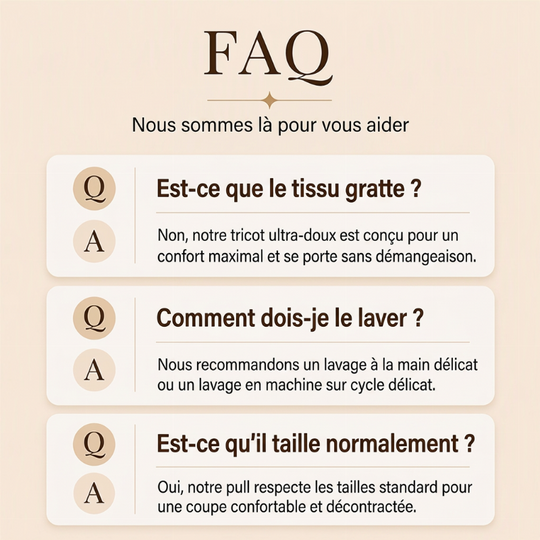 FAQ

Nous sommes là pour vous aider

Q
Est-ce que le tissu gratte ?

A
Non, notre tricot ultra-doux est conçu pour un confort maximal et se porte sans démangeaison.

Q
Comment dois-je le laver ?

A
Nous recommandons un lavage à la main délicat ou un lavage en machine sur cycle délicat.

Q
Est-ce qu'il taille normalement ?

A
Oui, notre pull respecte les tailles standard pour une coupe confortable et décontractée.